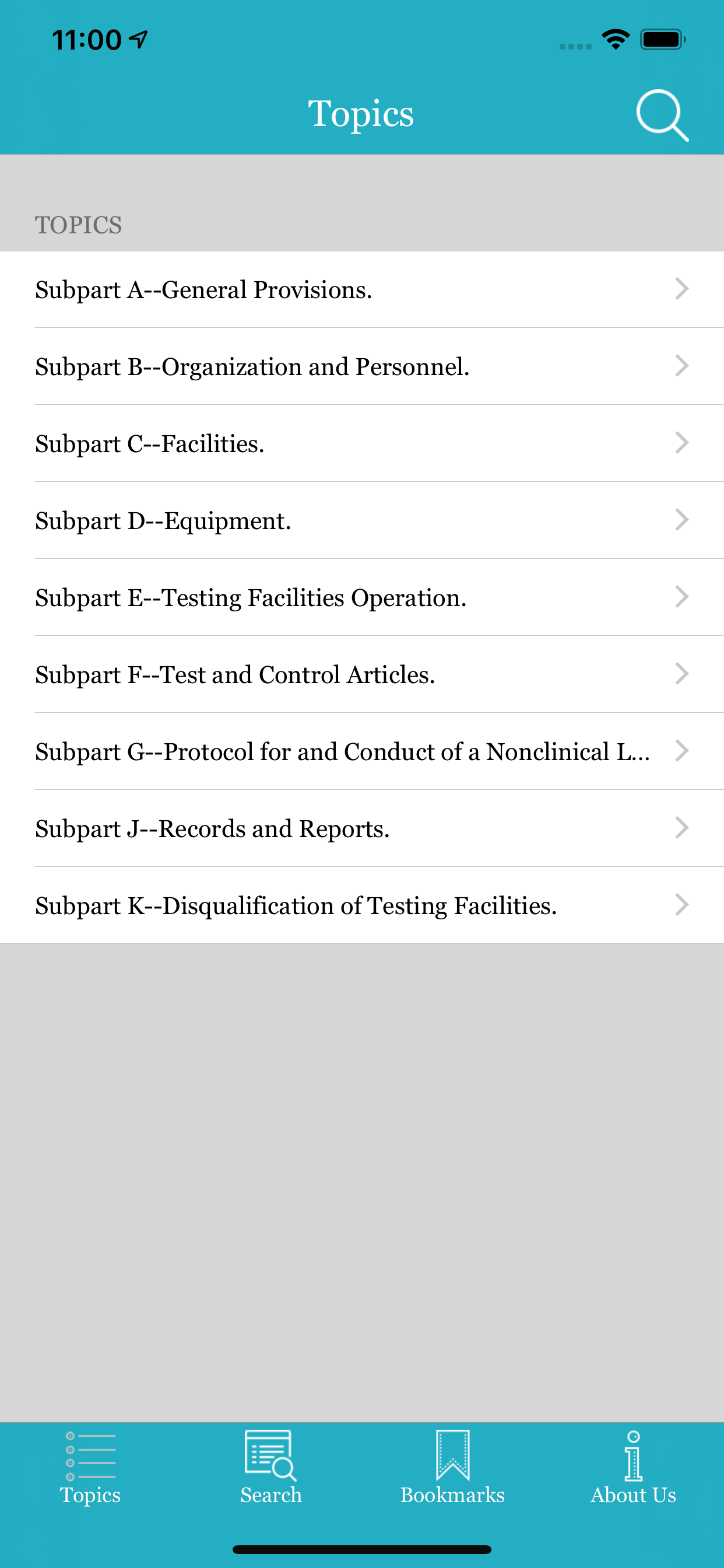 11:00

Topics

TOPICS

Subpart A--General Provisions.

Subpart B--Organization and Personnel.

Subpart C--Facilities.

Subpart D--Equipment.

Subpart E--Testing Facilities Operation.

Subpart F--Test and Control Articles.

Subpart G--Protocol for and Conduct of a Nonclinical L...

Subpart J--Records and Reports.

Subpart K--Disqualification of Testing Facilities.

Topics Search Bookmarks About Us